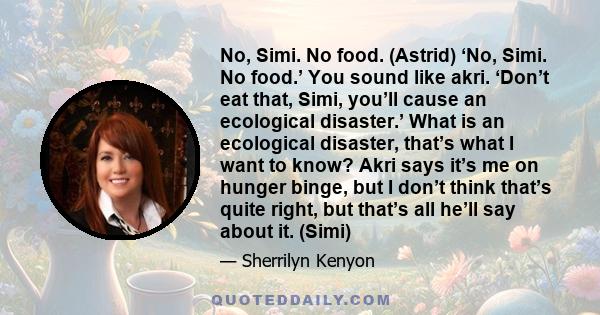 No, Simi. No food. (Astrid) ‘No, Simi. No food.’ You sound like akri. ‘Don’t eat that, Simi, you’ll cause an ecological disaster.’ What is an ecological disaster, that’s what I want to know? Akri says it’s me on hunger binge, but I don’t think that’s quite right, but that’s all he’ll say about it. (Simi)

— Sherrilyn Kenyon

QUOTEDDAILY.COM